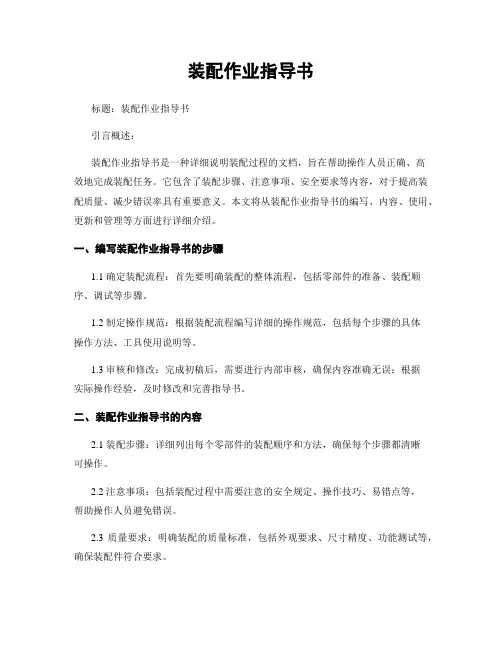 装配作业指导书

标题：装配作业指导书

引言概述：

装配作业指导书是一种详细说明装配过程的文档，旨在帮助操作人员正确、高效地完成装配任务。它包含了装配步骤、注意事项、安全要求等内容，对于提高装配质量、减少错误率具有重要意义。本文将从装配作业指导书的编写、内容、使用、更新和管理等方面进行详细介绍。

一、编写装配作业指导书的步骤

1.1 确定装配流程：首先要明确装配的整体流程，包括零部件的准备、装配顺序、调试等步骤。

1.2 制定操作规范：根据装配流程编写详细的操作规范，包括每个步骤的具体操作方法、工具使用说明等。

1.3 审核和修改：完成初稿后，需要进行内部审核，确保内容准确无误；根据实际操作经验，及时修改和完善指导书。

二、装配作业指导书的内容

2.1 装配步骤：详细列出每个零部件的装配顺序和方法，确保每个步骤都清晰可操作。

2.2 注意事项：包括装配过程中需要注意的安全规定、操作技巧、易错点等，帮助操作人员避免错误。

2.3 质量要求：明确装配的质量标准，包括外观要求、尺寸精度、功能测试等，确保装配件符合要求。